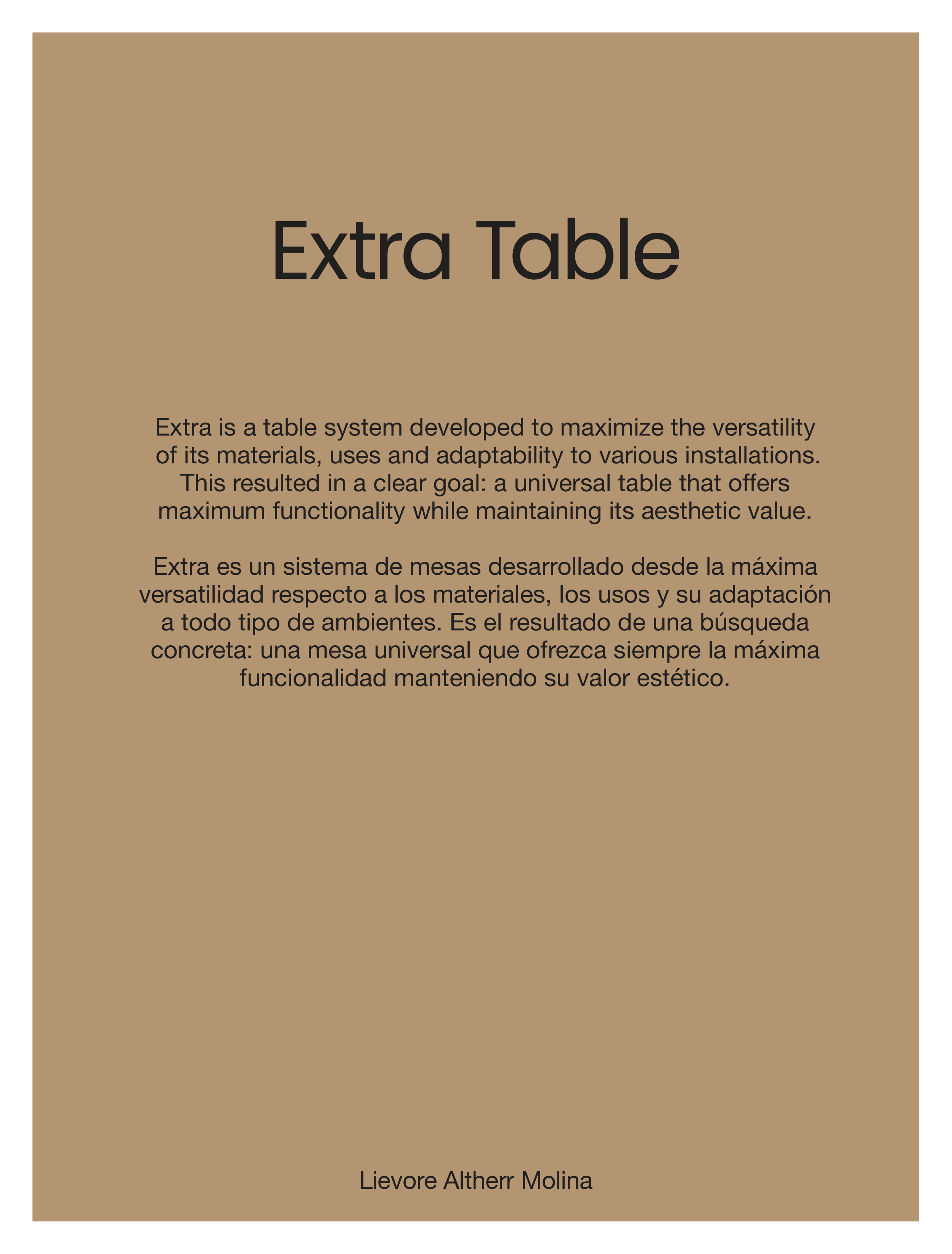 Extra Table

Extra is a table system developed to maximize the versatility of its materials, uses and adaptability to various installations. This resulted in a clear goal: a universal table that offers maximum functionality while maintaining its aesthetic value.

Extra es un sistema de mesas desarrollado desde la máxima versatilidad respecto a los materiales, los usos y su adaptación a todo tipo de ambientes. Es el resultado de una búsqueda concreta: una mesa universal que ofrezca siempre la máxima funcionalidad manteniendo su valor estético.

Lievore Altherr Molina